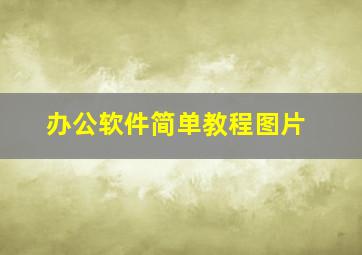 办公软件简单教程图片